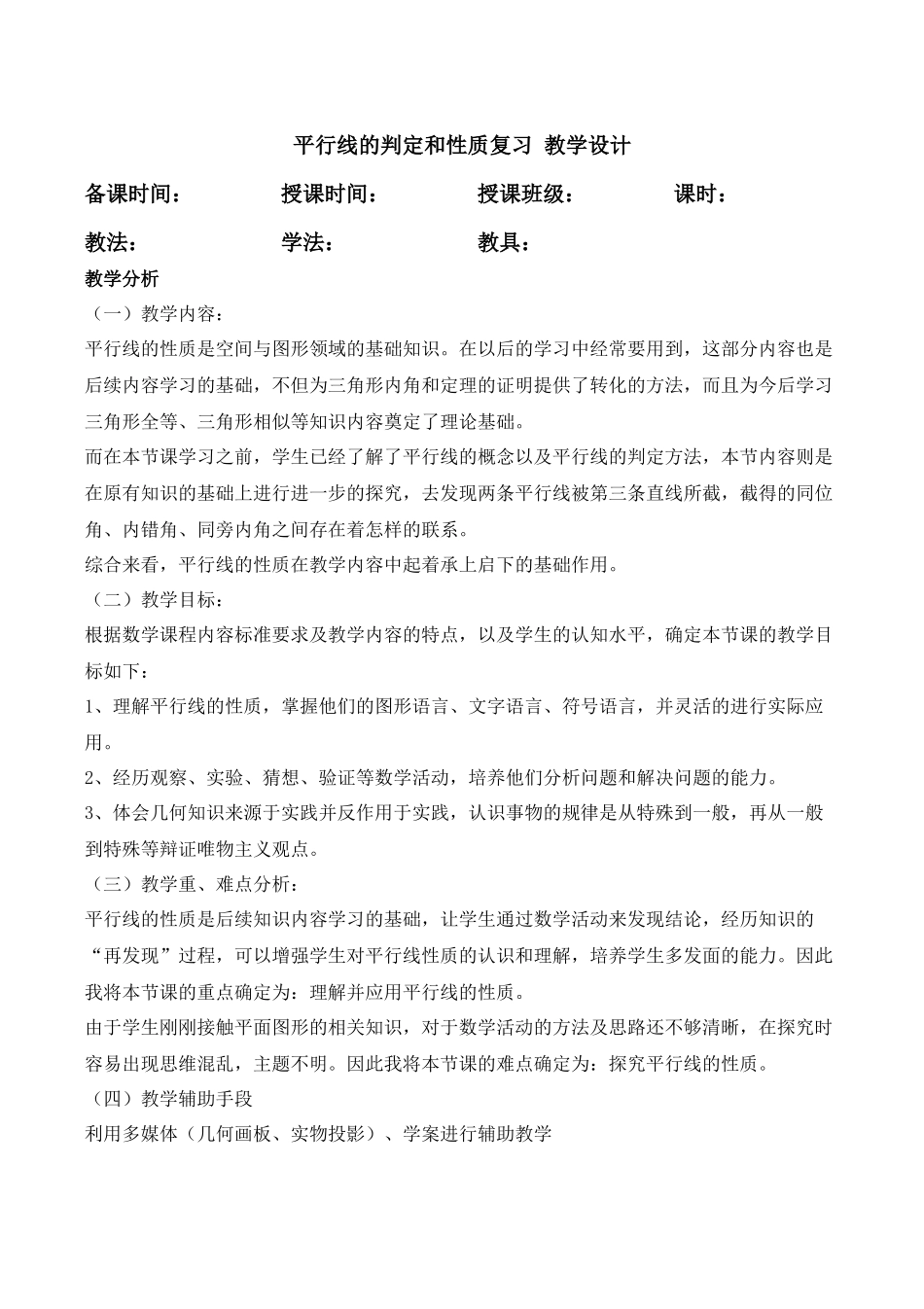 平行线的判定和性质复习 教学设计

备课时间： 授课时间： 授课班级： 课时：

教法： 学法： 教具：

教学分析

（一）教学内容：

平行线的性质是空间与图形领域的基础知识。在以后的学习中经常要用到，这部分内容也是后续内容学习的基础，不但为三角形内角和定理的证明提供了转化的方法，而且为今后学习三角形全等、三角形相似等知识内容奠定了理论基础。

而在本节课学习之前，学生已经了解了平行线的概念以及平行线的判定方法，本节内容则是在原有知识的基础上进行进一步的探究，去发现两条平行线被第三条直线所截，截得的同位角、内错角、同旁内角之间存在着怎样的联系。

综合来看，平行线的性质在教学内容中起着承上启下的基础作用。

（二）教学目标：

根据数学课程内容标准要求及教学内容的特点，以及学生的认知水平，确定本节课的教学目标如下：

1、理解平行线的性质，掌握他们的图形语言、文字语言、符号语言，并灵活的进行实际应用。

2、经历观察、实验、猜想、验证等数学活动，培养他们分析问题和解决问题的能力。

3、体会几何知识来源于实践并反作用于实践，认识事物的规律是从特殊到一般，再从一般到特殊等辩证唯物主义观点。

（三）教学重、难点分析：

平行线的性质是后续知识内容学习的基础，让学生通过数学活动来发现结论，经历知识的“再发现”过程，可以增强学生对平行线性质的认识和理解，培养学生多发面的能力。因此我将本节课的重点确定为：理解并应用平行线的性质。

由于学生刚刚接触平面图形的相关知识，对于数学活动的方法及思路还不够清晰，在探究时容易出现思维混乱，主题不明。因此我将本节课的难点确定为：探究平行线的性质。

（四）教学辅助手段

利用多媒体（几何画板、实物投影）、学案进行辅助教学